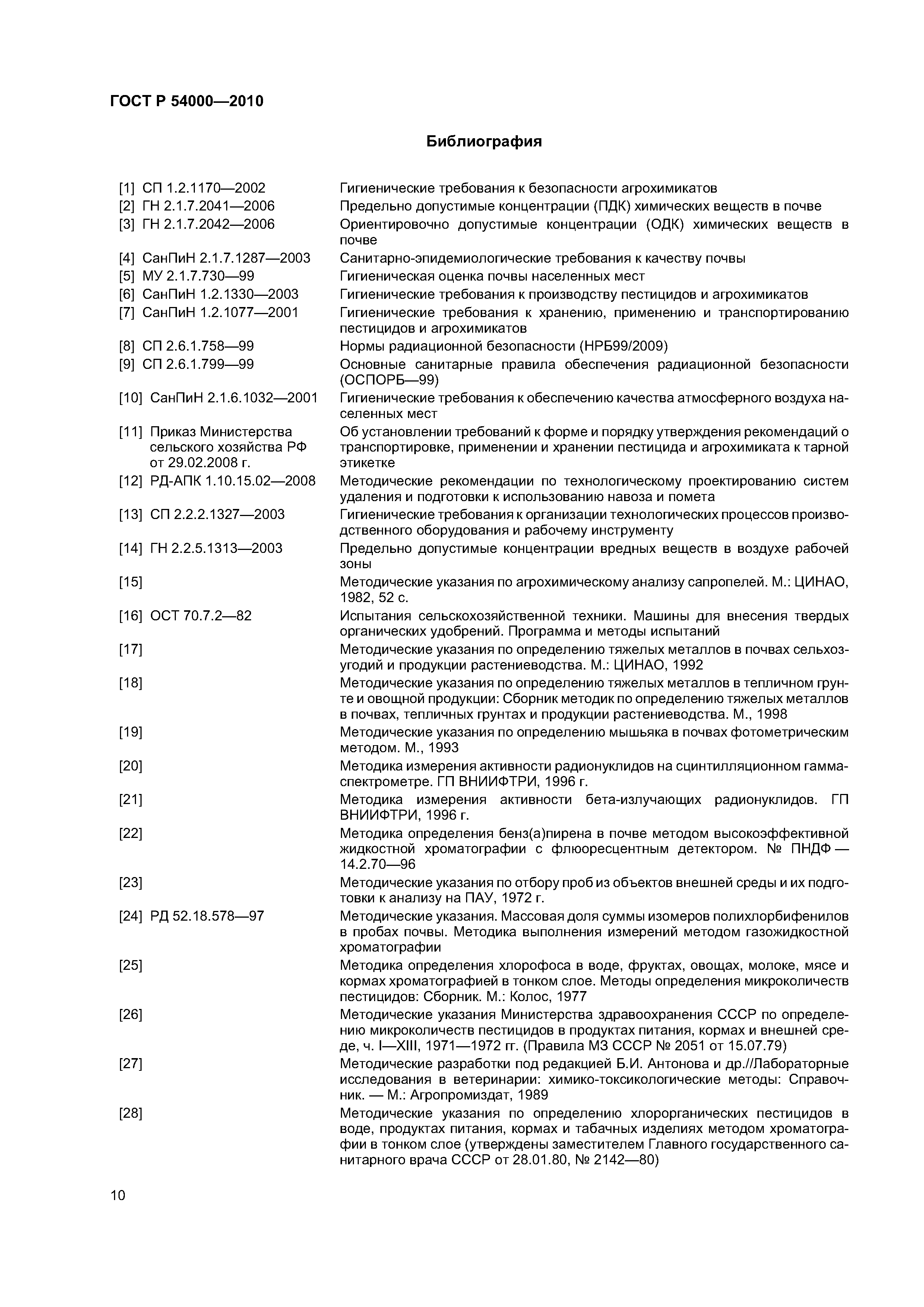 ГОСТ Р 54000—2010

Библиография

[1] СП 1.2.1170—2002 Гигиенические требования к безопасности агрохимикатов

[2] ГН 2.1.7.2041—2006 Предельно допустимые концентрации (ПДК) химических веществ в почве

[3] ГН 2.1.7.2042—2006 Ориентировочно допустимые концентрации (ОДК) химических веществ в почве

[4] СанПиН 2.1.7.1287—2003 Санитарно-эпидемиологические требования к качеству почвы

[5] МУ 2.1.7.730—99 Гигиеническая оценка почвы населенных мест

[6] СанПиН 1.2.1330—2003 Гигиенические требования к производству пестицидов и агрохимикатов

[7] СанПиН 1.2.1077—2001 Гигиенические требования к хранению, применению и транспортированию пестицидов и агрохимикатов

[8] СП 2.6.1.758—99 Нормы радиационной безопасности (НРБ99/2009)

[9] СП 2.6.1.799—99 Основные санитарные правила обеспечения радиационной безопасности (ОСПОРБ—99)

[10] СанПиН 2.1.6.1032—2001 Гигиенические требования к обеспечению качества атмосферного воздуха населенных мест

[11] Приказ Министерства сельского хозяйства РФ от 29.02.2008 г. Об установлении требований к форме и порядку утверждения рекомендаций о транспортировке, применении и хранении пестицида и агрохимиката к тарной этикетке

[12] РД-АПК 1.10.15.02—2008 Методические рекомендации по технологическому проектированию систем удаления и подготовки к использованию навоза и помета

[13] СП 2.2.2.1327—2003 Гигиенические требования к организации технологических процессов производственного оборудования и рабочему инструменту

[14] ГН 2.2.5.1313—2003 Предельно допустимые концентрации вредных веществ в воздухе рабочей зоны

[15] Методические указания по агрохимическому анализу сапропелей. М.: ЦИНАО, 1982, 52 с.

[16] ОСТ 70.7.2—82 Испытания сельскохозяйственной техники. Машины для внесения твердых органических удобрений. Программа и методы испытаний

[17] Методические указания по определению тяжелых металлов в почвах сельхозугодий и продукции растениеводства. М.: ЦИНАО, 1992

[18] Методические указания по определению тяжелых металлов в тепличном грунте и овощной продукции: Сборник методик по определению тяжелых металлов в почвах, тепличных грунтах и продукции растениеводства. М., 1998

[19] Методические указания по определению мышьяка в почвах фотометрическим методом. М., 1993

[20] Методика измерения активности радионуклидов на сцинтилляционном гамма-спектрометре. ГП ВНИИФТРИ, 1996 г.

[21] Методика измерения активности бета-излучающих радионуклидов. ГП ВНИИФТРИ, 1996 г.

[22] Методика определения бенз(а)пирена в почве методом высокоэффективной жидкостной хроматографии с флюоресцентным детектором. № ПНДФ — 14.2.70—96

[23] Методические указания по отбору проб из объектов внешней среды и их подготовки к анализу на ПАУ, 1972 г.

[24] РД 52.18.578—97 Методические указания. Массовая доля суммы изомеров полихлорбифенилов в пробах почвы. Методика выполнения измерений методом газожидкостной хроматографии

[25] Методика определения хлорофоса в воде, фруктах, овощах, молоке, мясе и кормах хроматографией в тонком слое. Методы определения микроколичеств пестицидов: Сборник. М.: Колос, 1977

[26] Методические указания Министерства здравоохранения СССР по определению микроколичеств пестицидов в продуктах питания, кормах и внешней среде, ч. I—XIII, 1971—1972 гг. (Правила МЗ СССР № 2051 от 15.07.79)

[27] Методические разработки под редакцией Б.И. Антонова и др.//Лабораторные исследования в ветеринарии: химико-токсикологические методы: Справочник. — М.: Агропромиздат, 1989

[28] Методические указания по определению хлорорганических пестицидов в воде, продуктах питания, кормах и табачных изделиях методом хроматографии в тонком слое (утверждены заместителем Главного государственного санитарного врача СССР от 28.01.80, № 2142—80)

10